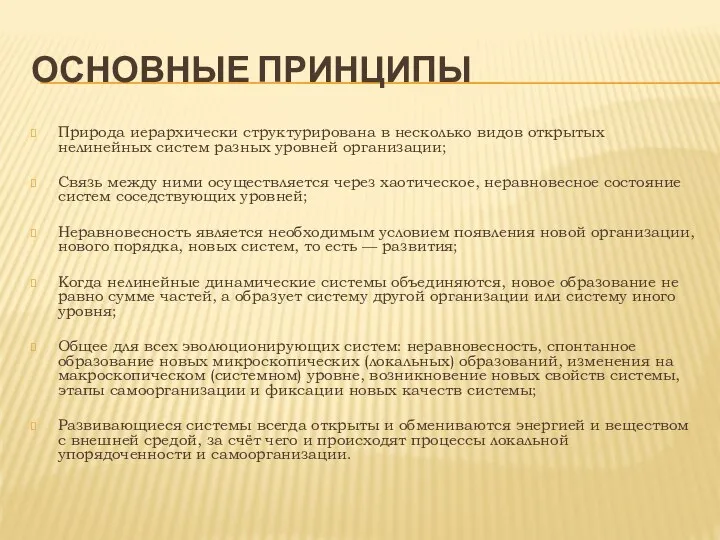 ОСНОВНЫЕ ПРИНЦИПЫ

Природа иерархически структурирована в несколько видов открытых нелинейных систем разных уровней организации;

Связь между ними осуществляется через хаотическое, неравновесное состояние систем соседствующих уровней;

Неравновесность является необходимым условием появления новой организации, нового порядка, новых систем, то есть — развития;

Когда нелинейные динамические системы объединяются, новое образование не равно сумме частей, а образует систему другой организации или систему иного уровня;

Общее для всех эволюционирующих систем: неравновесность, спонтанное образование новых микроскопических (локальных) образований, изменения на макроскопическом (системном) уровне, возникновение новых свойств системы, этапы самоорганизации и фиксации новых качеств системы;

Развивающиеся системы всегда открыты и обмениваются энергией и веществом с внешней средой, за счёт чего и происходят процессы локальной упорядоченности и самоорганизации.